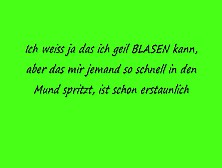 Ich weiss ja das ich geil BLASEN kann, aber das mir jemand so schnell in den Mund spritzt, ist schon erstaunlich